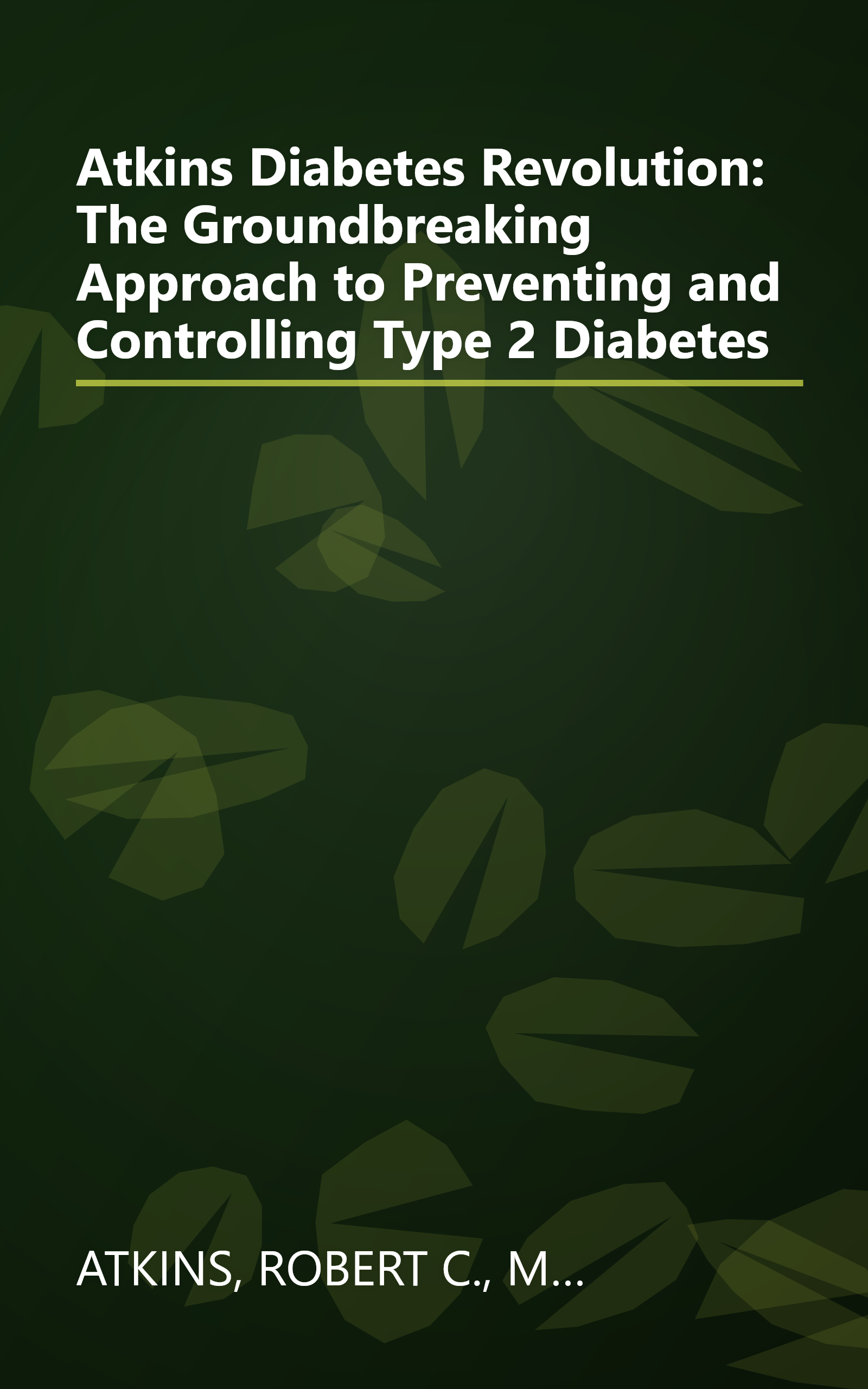 Atkins Diabetes Revolution: The Groundbreaking Approach to Preventing and Controlling Type 2 Diabetes

ATKINS, ROBERT C., M...